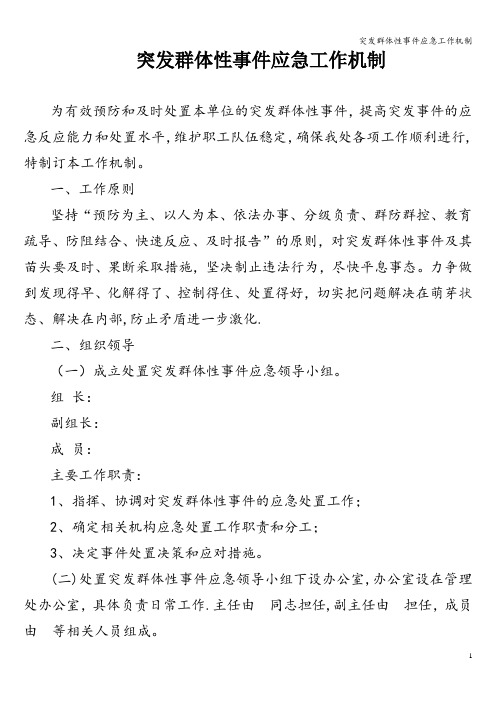 突发群体性事件应急工作机制

突发群体性事件应急工作机制

为有效预防和及时处置本单位的突发群体性事件，提高突发事件的应急反应能力和处置水平，维护职工队伍稳定，确保我处各项工作顺利进行，特制订本工作机制。

一、工作原则

坚持“预防为主、以人为本、依法办事、分级负责、群防群控、教育疏导、防阻结合、快速反应、及时报告”的原则，对突发群体性事件及其苗头要及时、果断采取措施，坚决制止违法行为，尽快平息事态。力争做到发现得早、化解得了、控制得住、处置得好，切实把问题解决在萌芽状态、解决在内部，防止矛盾进一步激化.

二、组织领导

（一）成立处置突发群体性事件应急领导小组。

组 长：

副组长：

成 员：

主要工作职责：

1、指挥、协调对突发群体性事件的应急处置工作；

2、确定相关机构应急处置工作职责和分工；

3、决定事件处置决策和应对措施。

(二)处置突发群体性事件应急领导小组下设办公室，办公室设在管理处办公室，具体负责日常工作.主任由 同志担任，副主任由 担任，成员由 等相关人员组成。

1